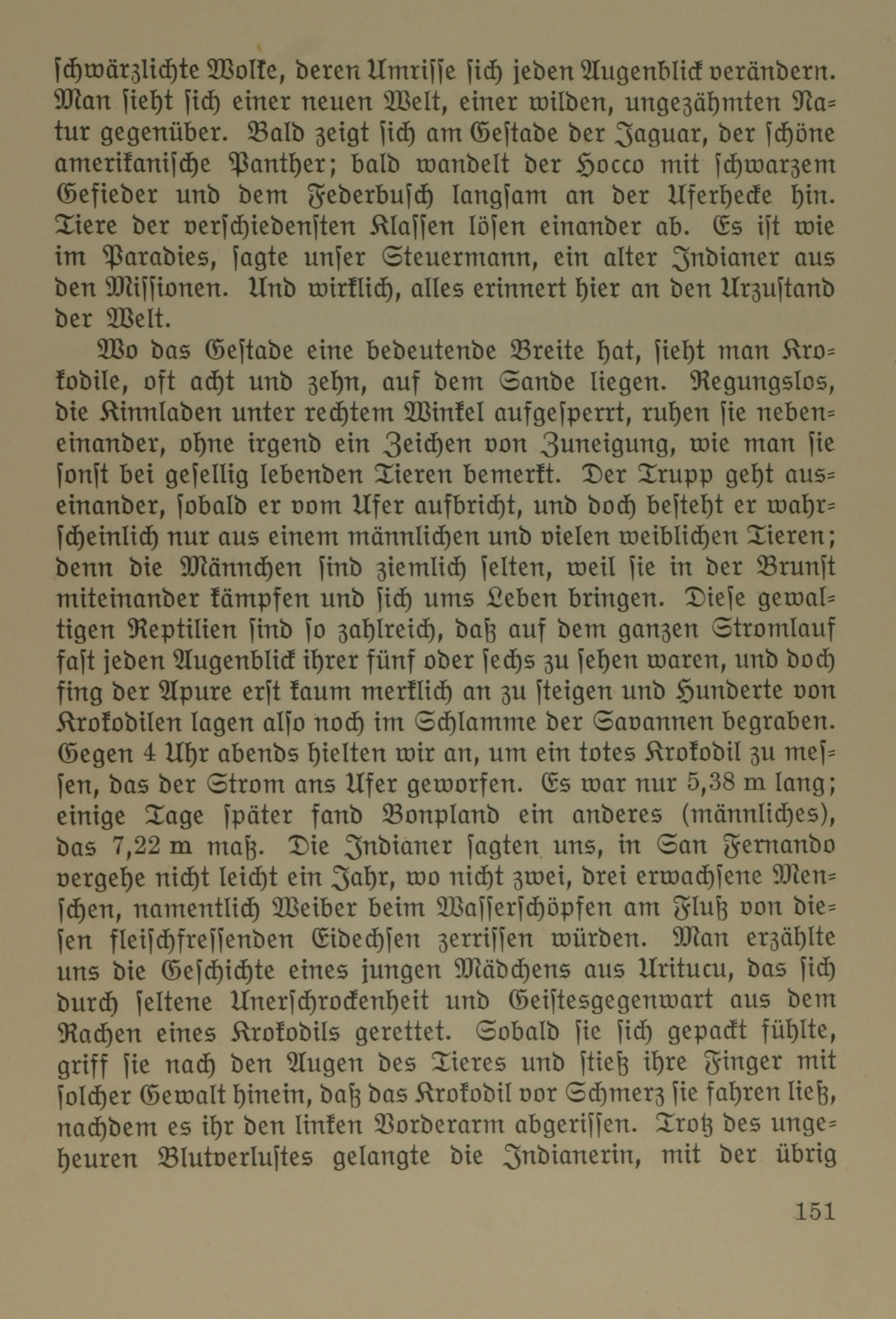 schwärzlichte Wolke, deren Umrisse sich jeden Augenblick verändern. Man sieht sich einer neuen Welt, einer wilden, ungezähmten Natur gegenüber. Bald zeigt sich am Gestade der Jaguar, der schöne amerikanische Panther; bald wandelt der Hocco mit schwarzem Gefieder und dem Federbusch langsam an der Uferhecke hin. Tiere der verschiedensten Klassen lösen einander ab. Es ist wie im Paradies, sagte unser Steuermann, ein alter Indianer aus den Missionen. Und wirklich, alles erinnert hier an den Urzustand der Welt.

Wo das Gestade eine bedeutende Breite hat, sieht man Krokodile, oft acht und zehn, auf dem Sande liegen. Regungslos, die Kinnladen unter rechtem Winkel aufgesperrt, ruhen sie nebeneinander, ohne irgend ein Zeichen von Zuneigung, wie man sie sonst bei gesellig lebenden Tieren bemerkt. Der Trupp geht auseinander, sobald er vom Ufer aufbricht, und doch besteht er wahrscheinlich nur aus einem männlichen und vielen weiblichen Tieren; denn die Männchen sind ziemlich selten, weil sie in der Brunst miteinander kämpfen und sich ums Leben bringen. Diese gewaltigen Reptilien sind so zahlreich, daß auf dem ganzen Stromlauf fast jeden Augenblick ihrer fünf oder sechs zu sehen waren, und doch fing der Apure erst kaum merklich an zu steigen und Hunderte von Krokodilen lagen also noch im Schlamme der Savannen begraben. Gegen 4 Uhr abends hielten wir an, um ein totes Krokodil zu messen, das der Strom ans Ufer geworfen. Es war nur 5,38 m lang; einige Tage später fand Bonpland ein anderes (männliches), das 7,22 m maß. Die Indianer sagten uns, in San Fernando vergehe nicht leicht ein Jahr, wo nicht zwei, drei erwachsene Menschen, namentlich Weiber beim Wasserschöpfen am Fluß von diesen fleischfressenden Eidechsen zerrissen würden. Man erzählte uns die Geschichte eines jungen Mädchens aus Uritucu, das sich durch seltene Unerschrockenheit und Geistesgegenwart aus dem Rachen eines Krokodils gerettet. Sobald sie sich gepackt fühlte, griff sie nach den Augen des Tieres und stieß ihre Finger mit solcher Gewalt hinein, daß das Krokodil vor Schmerz sie fahren ließ, nachdem es ihr den linken Vorderarm abgerissen. Trotz des ungeheuren Blutverlustes gelangte die Indianerin, mit der übrig

151